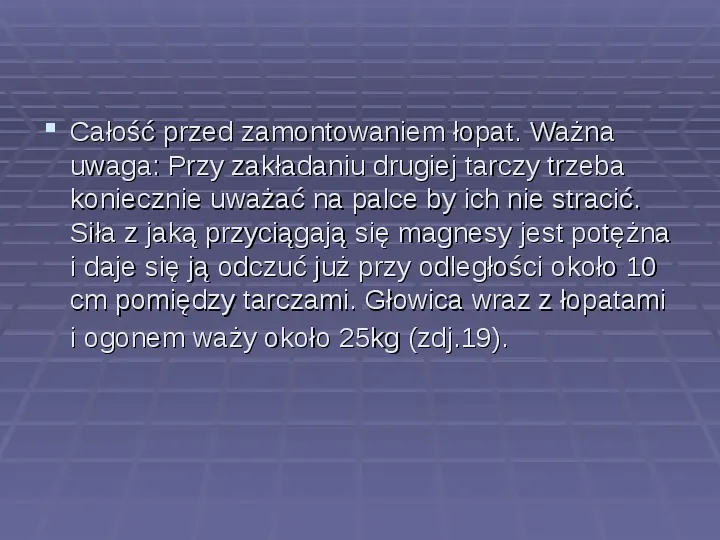 Całość przed zamontowaniem łopat. Ważna uwaga: Przy zakładaniu drugiej tarczy trzeba koniecznie uważać na palce by ich nie stracić. Siła z jaką przyciągają się magnesy jest potężna i daje się ją odczuć już przy odległości około 10 cm pomiędzy tarczami. Głowica wraz z łopatami i ogonem waży około 25kg (zdj.19).